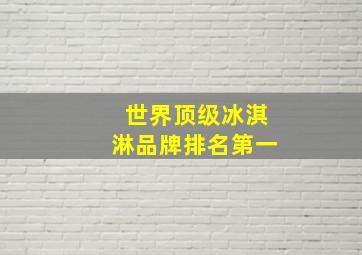 世界顶级冰淇淋品牌排名第一